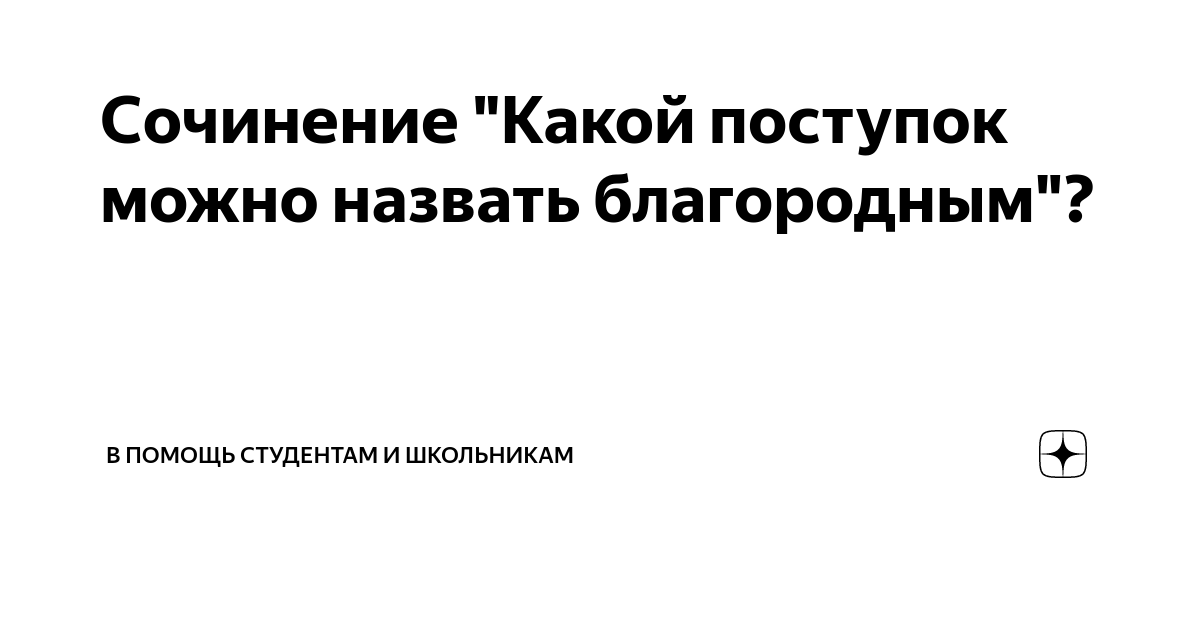 Сочинение "Какой поступок можно назвать благородным"?

В ПОМОЩЬ СТУДЕНТАМ И ШКОЛЬНИКАМ